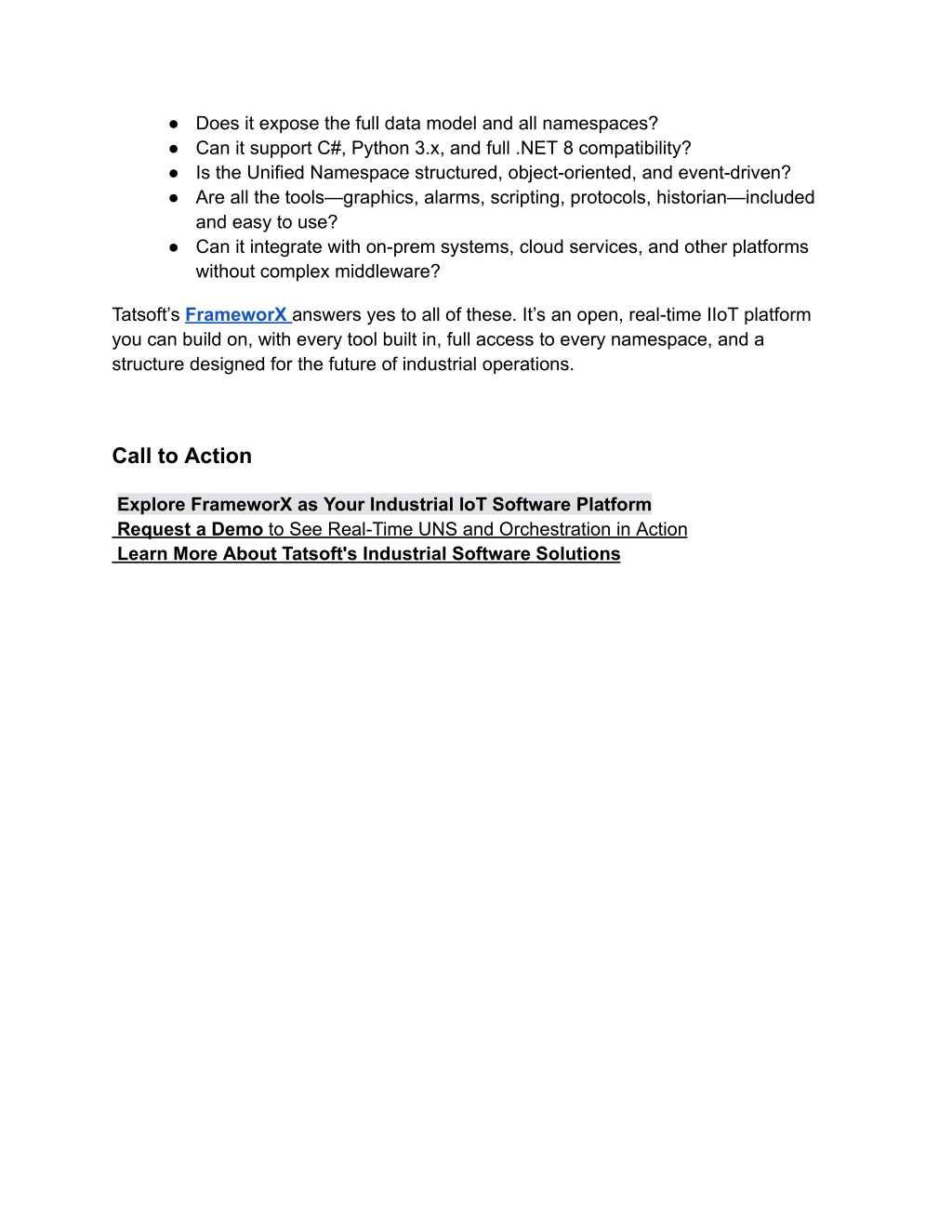 ● Does it expose the full data model and all namespaces?
● Can it support C#, Python 3.x, and full .NET 8 compatibility?
● Is the Unified Namespace structured, object-oriented, and event-driven?
● Are all the tools—graphics, alarms, scripting, protocols, historian—included and easy to use?
● Can it integrate with on-prem systems, cloud services, and other platforms without complex middleware?

Tatsoft’s FrameworX answers yes to all of these. It’s an open, real-time IIoT platform you can build on, with every tool built in, full access to every namespace, and a structure designed for the future of industrial operations.

Call to Action

Explore FrameworX as Your Industrial IoT Software Platform
Request a Demo to See Real-Time UNS and Orchestration in Action
Learn More About Tatsoft's Industrial Software Solutions